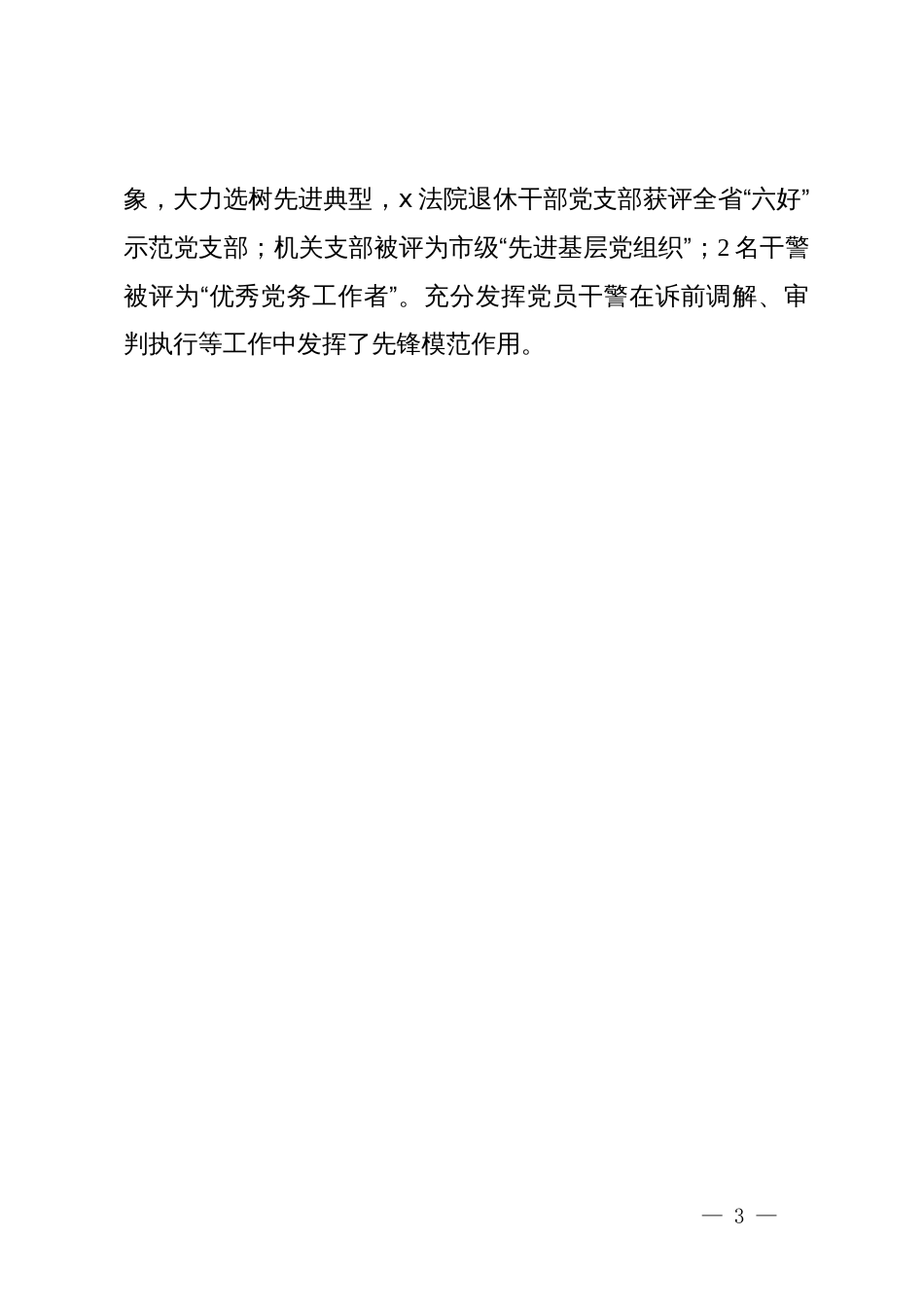 象，大力选树先进典型，x 法院退休干部党支部获评全省“六好”示范党支部；机关支部被评为市级“先进基层党组织”；2 名干警被评为“优秀党务工作者”。充分发挥党员干警在诉前调解、审判执行等工作中发挥了先锋模范作用。

— 3 —